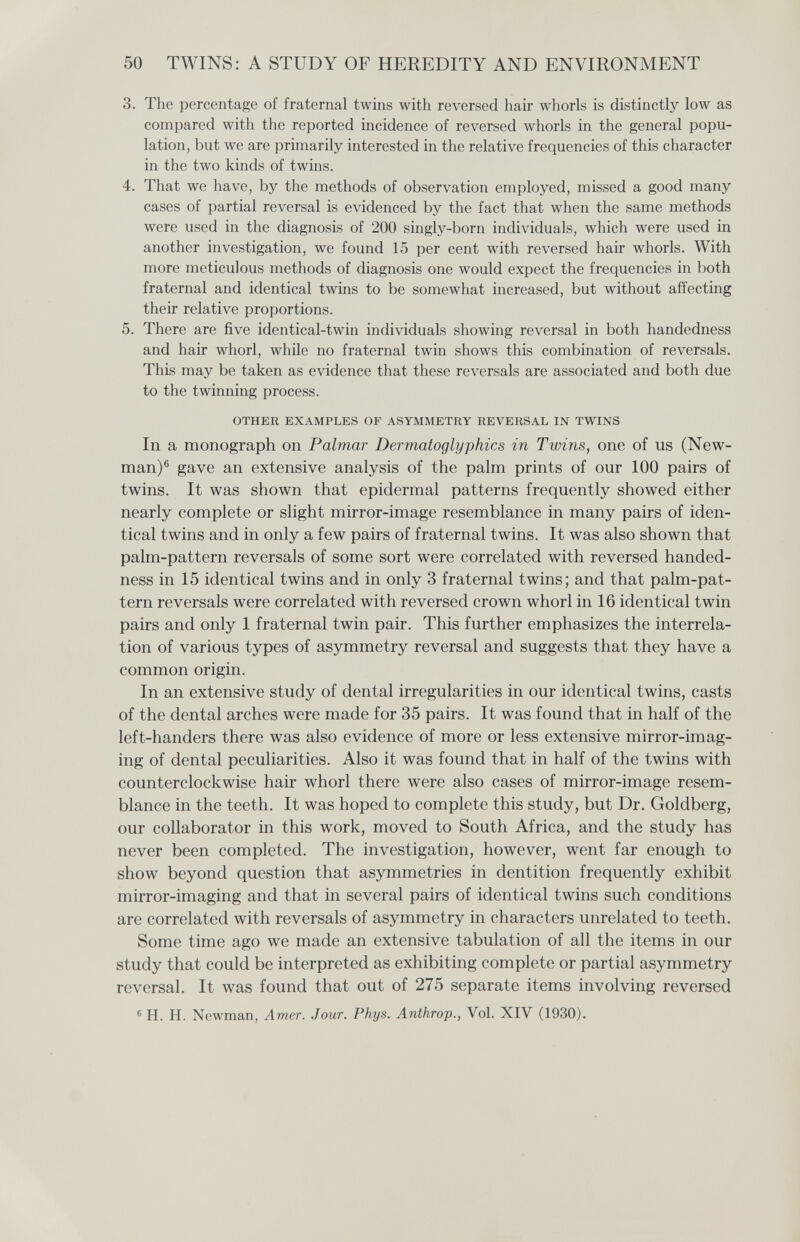 50 TWINS: A STUDY OF HEREDITY AND ENVIRONMENT

3. The percentage of fraternal twins with reversed hair whorls is distinctly low as compared with the reported incidence of reversed whorls in the general population, but we are primarily interested in the relative frequencies of this character in the two kinds of twins.

4. That we have, by the methods of observation employed, missed a good many cases of partial reversal is evidenced by the fact that when the same methods were used in the diagnosis of 200 singly-born individuals, which were used in another investigation, we found 15 per cent with reversed hair whorls. With more meticulous methods of diagnosis one would expect the frequencies in both fraternal and identical twins to be somewhat increased, but without affecting their relative proportions.

5. There are five identical-twin individuals showing reversal in both handedness and hair whorl, while no fraternal twin shows this combination of reversals. This may be taken as evidence that these reversals are associated and both due to the twinning process.

OTHER EXAMPLES OF ASYMMETRY REVERSAL IN TWINS

In a monograph on Palmar Dermatoglyphics in Twins, one of us (Newman)$^6$ gave an extensive analysis of the palm prints of our 100 pairs of twins. It was shown that epidermal patterns frequently showed either nearly complete or slight mirror-image resemblance in many pairs of identical twins and in only a few pairs of fraternal twins. It was also shown that palm-pattern reversals of some sort were correlated with reversed handedness in 15 identical twins and in only 3 fraternal twins; and that palm-pattern reversals were correlated with reversed crown whorl in 16 identical twin pairs and only 1 fraternal twin pair. This further emphasizes the interrelation of various types of asymmetry reversal and suggests that they have a common origin.

In an extensive study of dental irregularities in our identical twins, casts of the dental arches were made for 35 pairs. It was found that in half of the left-handers there was also evidence of more or less extensive mirror-imaging of dental peculiarities. Also it was found that in half of the twins with counterclockwise hair whorl there were also cases of mirror-image resemblance in the teeth. It was hoped to complete this study, but Dr. Goldberg, our collaborator in this work, moved to South Africa, and the study has never been completed. The investigation, however, went far enough to show beyond question that asymmetries in dentition frequently exhibit mirror-imaging and that in several pairs of identical twins such conditions are correlated with reversals of asymmetry in characters unrelated to teeth.

Some time ago we made an extensive tabulation of all the items in our study that could be interpreted as exhibiting complete or partial asymmetry reversal. It was found that out of 275 separate items involving reversed

$^6$ H. H. Newman, Amer. Jour. Phys. Anthrop., Vol. XIV (1930).